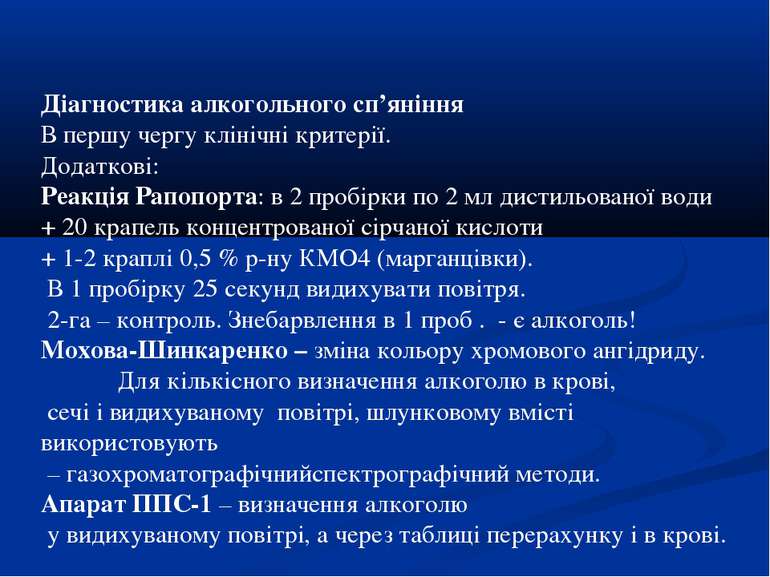 Діагностика алкогольного сп’яніння
В першу чергу клінічні критерії.
Додаткові:
Реакція Рапопорта: в 2 пробірки по 2 мл дистильованої води + 20 крапель концентрованої сірчаної кислоти + 1-2 краплі 0,5 % р-ну КМО4 (марганцівки).
В 1 пробірку 25 секунд видихувати повітря.
2-га – контроль. Знебарвлення в 1 проб . - є алкоголь!
Мохова-Шинкаренко – зміна кольору хромового ангідриду.
Для кількісного визначення алкоголю в крові, сечі і видихуваному повітрі, шлунковому вмісті використовують – газохроматографічнийспектрографічний методи.
Апарат ППС-1 – визначення алкоголю у видихуваному повітрі, а через таблиці перерахунку і в крові.